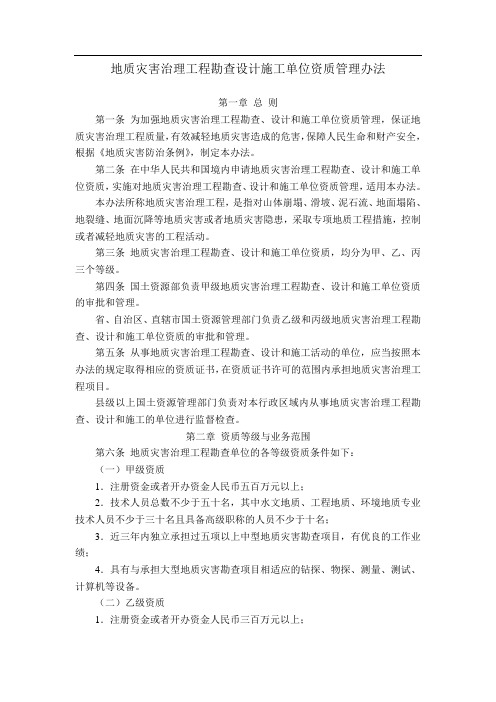 地质灾害治理工程勘查设计施工单位资质管理办法

第一章 总 则

第一条 为加强地质灾害治理工程勘查、设计和施工单位资质管理，保证地质灾害治理工程质量，有效减轻地质灾害造成的危害，保障人民生命和财产安全，根据《地质灾害防治条例》，制定本办法。

第二条 在中华人民共和国境内申请地质灾害治理工程勘查、设计和施工单位资质，实施对地质灾害治理工程勘查、设计和施工单位资质管理，适用本办法。

本办法所称地质灾害治理工程，是指对山体崩塌、滑坡、泥石流、地面塌陷、地裂缝、地面沉降等地质灾害或者地质灾害隐患，采取专项地质工程措施，控制或者减轻地质灾害的工程活动。

第三条 地质灾害治理工程勘查、设计和施工单位资质，均分为甲、乙、丙三个等级。

第四条 国土资源部负责甲级地质灾害治理工程勘查、设计和施工单位资质的审批和管理。

省、自治区、直辖市国土资源管理部门负责乙级和丙级地质灾害治理工程勘查、设计和施工单位资质的审批和管理。

第五条 从事地质灾害治理工程勘查、设计和施工活动的单位，应当按照本办法的规定取得相应的资质证书，在资质证书许可的范围内承担地质灾害治理工程项目。

县级以上国土资源管理部门负责对本行政区域内从事地质灾害治理工程勘查、设计和施工的单位进行监督检查。

第二章 资质等级与业务范围

第六条 地质灾害治理工程勘查单位的各等级资质条件如下：

（一）甲级资质

1．注册资金或者开办资金人民币五百万元以上；

2．技术人员总数不少于五十名，其中水文地质、工程地质、环境地质专业技术人员不少于三十名且具备高级职称的人员不少于十名；

3．近三年内独立承担过五项以上中型地质灾害勘查项目，有优良的工作业绩；

4．具有与承担大型地质灾害勘查项目相适应的钻探、物探、测量、测试、计算机等设备。

（二）乙级资质

1．注册资金或者开办资金人民币三百万元以上；